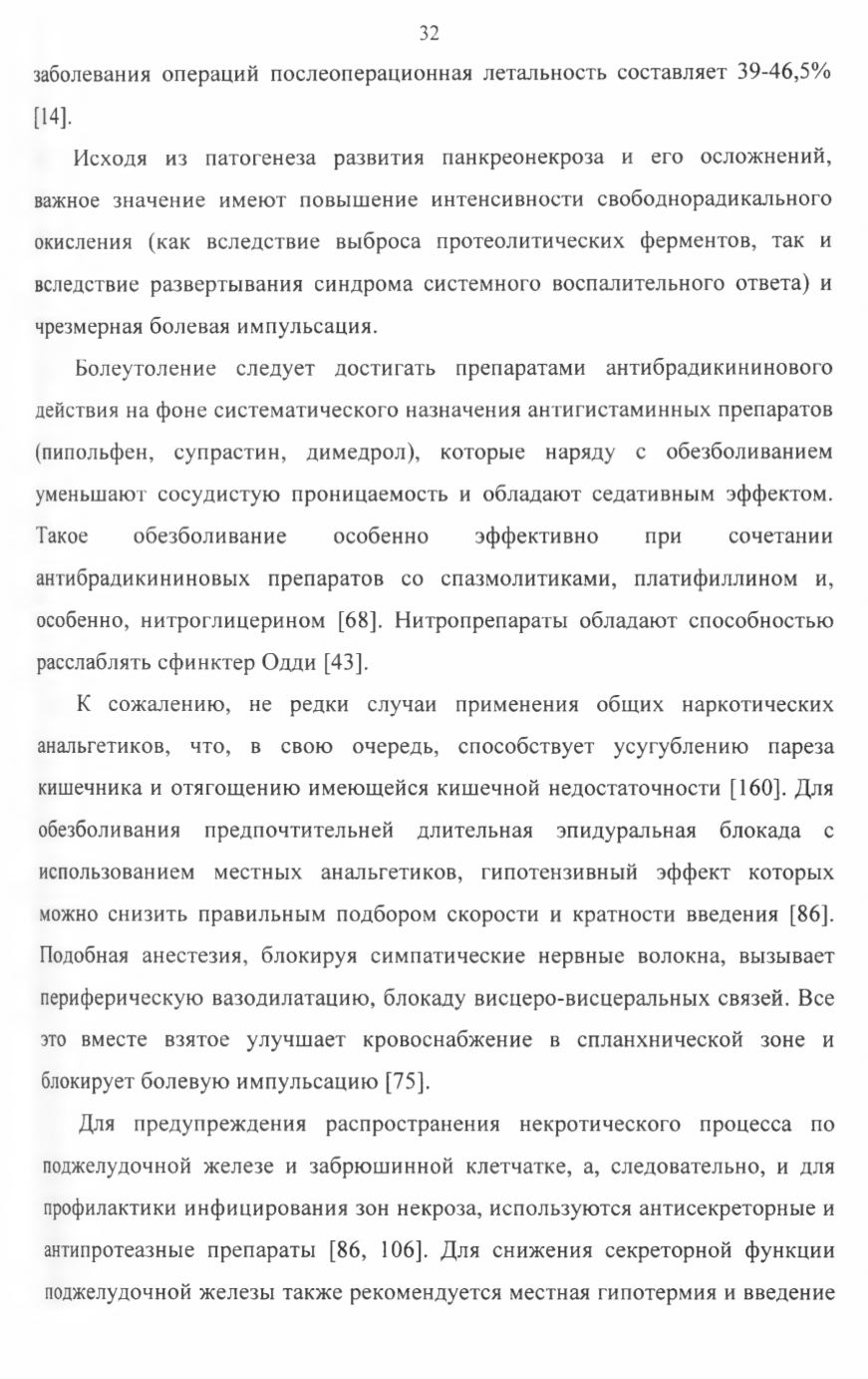 32

заболевания операций послеоперационная летальность составляет 39-46,5% [14].

Исходя из патогенеза развития панкреонекроза и его осложнений, важное значение имеют повышение интенсивности свободнорадикального окисления (как вследствие выброса протеолитических ферментов, так и вследствие развертывания синдрома системного воспалительного ответа) и чрезмерная болевая импульсация.

Болеутоление следует достигать препаратами антибрадикининового действия на фоне систематического назначения антигистаминных препаратов (пипольфен, супрастин, димедрол), которые наряду с обезболиванием уменьшают сосудистую проницаемость и обладают седативным эффектом. Такое обезболивание особенно эффективно при сочетании антибрадикининовых препаратов со спазмолитиками, платифиллином и, особенно, нитроглицерином [68]. Нитропрепараты обладают способностью расслаблять сфинктер Одди [43].

К сожалению, не редки случаи применения общих наркотических анальгетиков, что, в свою очередь, способствует усугублению пареза кишечника и отягощению имеющейся кишечной недостаточности [160]. Для обезболивания предпочтительней длительная эпидуральная блокада с использованием местных анальгетиков, гипотензивный эффект которых можно снизить правильным подбором скорости и кратности введения [86]. Подобная анестезия, блокируя симпатические нервные волокна, вызывает периферическую вазодилатацию, блокаду висцеро-висцеральных связей. Все это вместе взятое улучшает кровоснабжение в спланхнической зоне и блокирует болевую импульсацию [75].

Для предупреждения распространения некротического процесса по поджелудочной железе и забрюшинной клетчатке, а, следовательно, и для профилактики инфицирования зон некроза, используются антисекреторные и антипротеазные препараты [86, 106]. Для снижения секреторной функции поджелудочной железы также рекомендуется местная гипотермия и введение